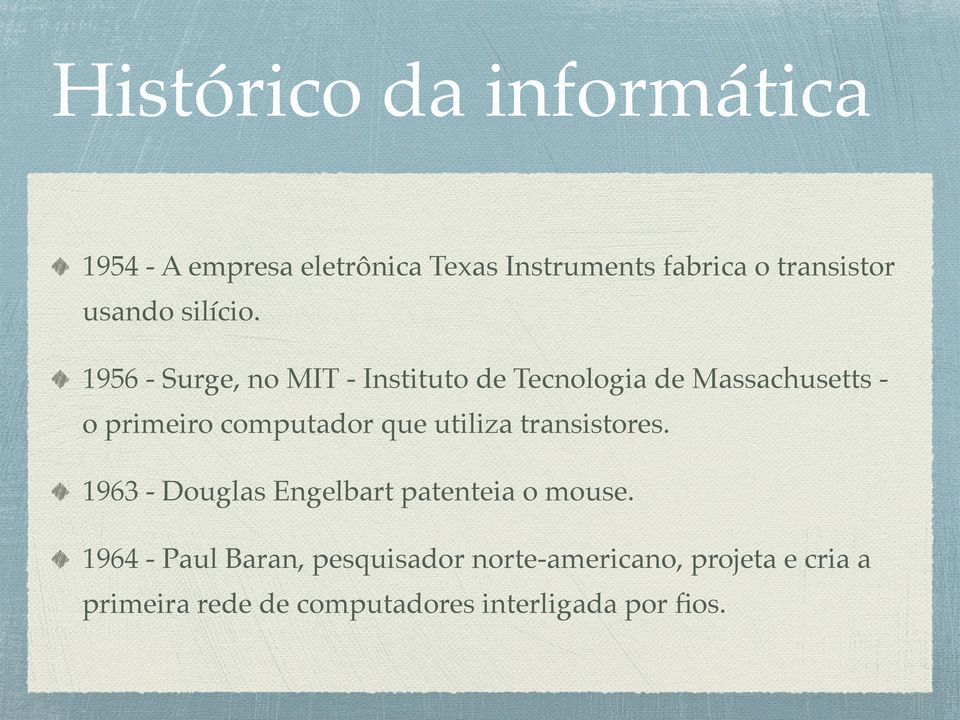 Histórico da informática

1954 - A empresa eletrônica Texas Instruments fabrica o transistor usando silício.

1956 - Surge, no MIT - Instituto de Tecnologia de Massachusetts - o primeiro computador que utiliza transistores.

1963 - Douglas Engelbart patenteia o mouse.

1964 - Paul Baran, pesquisador norte-americano, projeta e cria a primeira rede de computadores interligada por fios.